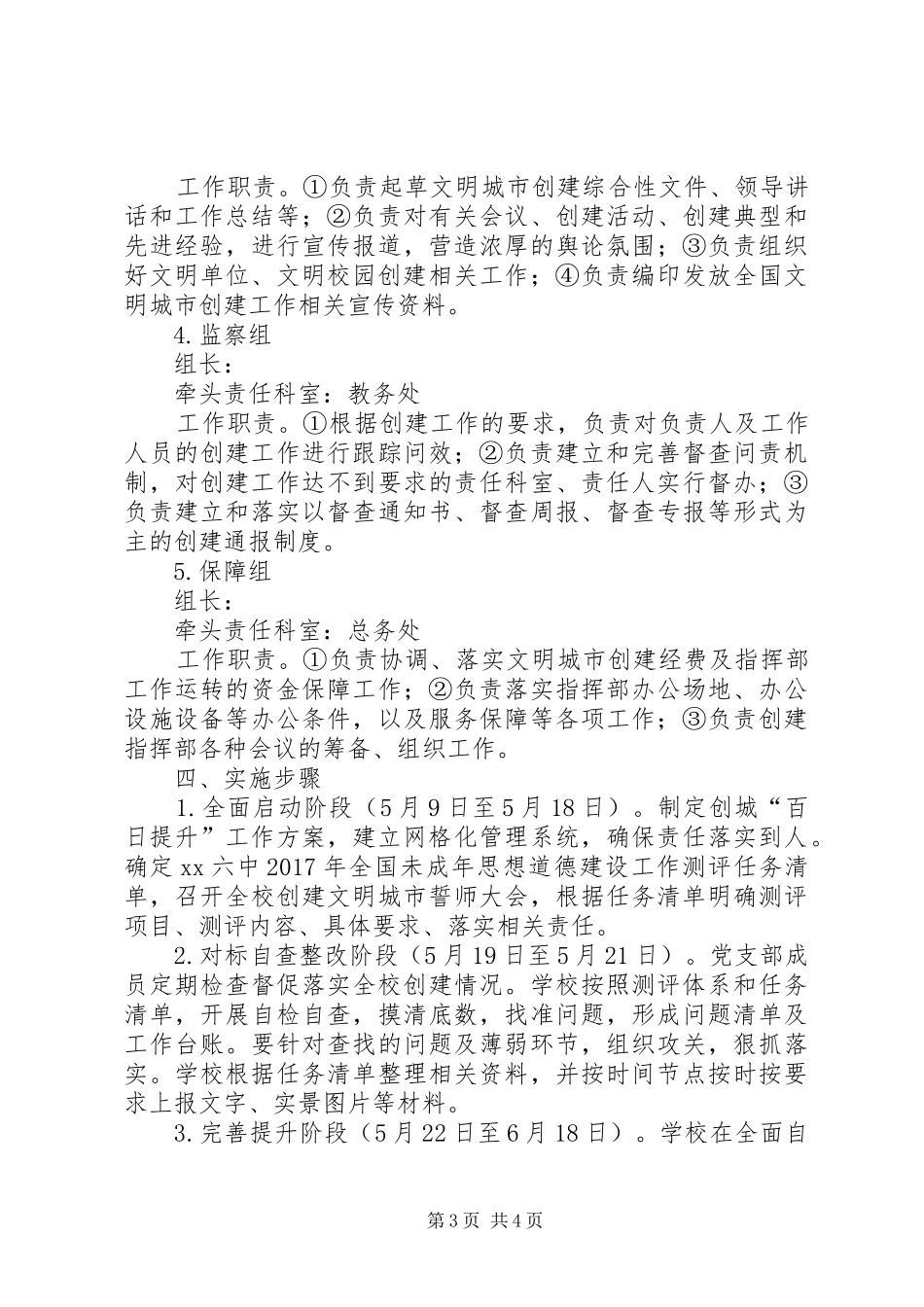 工作职责。①负责起草文明城市创建综合性文件、领导讲话和工作总结等；②负责对有关会议、创建活动、创建典型和先进经验，进行宣传报道，营造浓厚的舆论氛围；③负责组织好文明单位、文明校园创建相关工作；④负责编印发放全国文明城市创建工作相关宣传资料。

4.监察组

组长：

牵头责任科室：教务处

工作职责。①根据创建工作的要求，负责对负责人及工作人员的创建工作进行跟踪问效；②负责建立和完善督查问责机制，对创建工作达不到要求的责任科室、责任人实行督办；③负责建立和落实以督查通知书、督查周报、督查专报等形式为主的创建通报制度。

5.保障组

组长：

牵头责任科室：总务处

工作职责。①负责协调、落实文明城市创建经费及指挥部工作运转的资金保障工作；②负责落实指挥部办公场地、办公设施设备等办公条件，以及服务保障等各项工作；③负责创建指挥部各种会议的筹备、组织工作。

四、实施步骤

1.全面启动阶段（5月9日至5月18日）。制定创城“百日提升”工作方案，建立网格化管理系统，确保责任落实到人。确定xx六中2017年全国未成年思想道德建设工作测评任务清单，召开全校创建文明城市誓师大会，根据任务清单明确测评项目、测评内容、具体要求、落实相关责任。

2.对标自查整改阶段（5月19日至5月21日）。党支部成员定期检查督促落实全校创建情况。学校按照测评体系和任务清单，开展自检自查，摸清底数，找准问题，形成问题清单及工作台账。要针对查找的问题及薄弱环节，组织攻关，狠抓落实。学校根据任务清单整理相关资料，并按时间节点按时按要求上报文字、实景图片等材料。

3.完善提升阶段（5月22日至6月18日）。学校在全面自

第3页 共4页